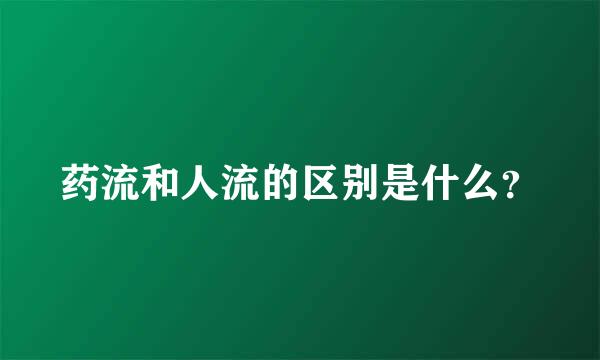 药流和人流的区别是什么?